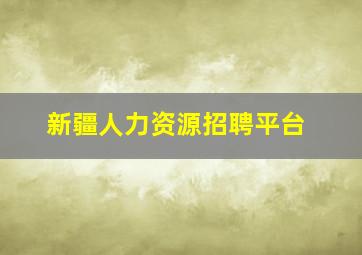 新疆人力资源招聘平台